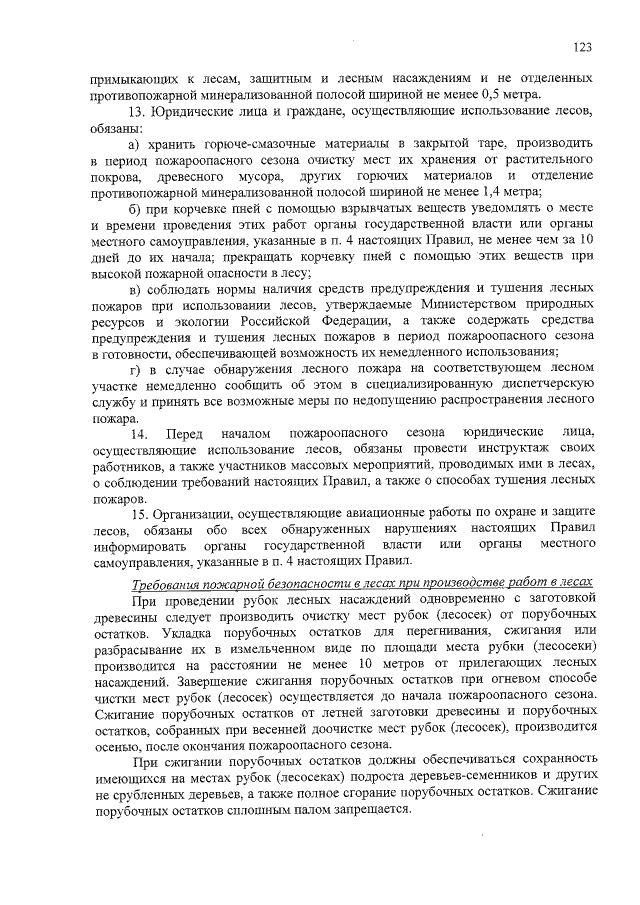 123

примыкающих к лесам, защитным и лесным насаждениям и не отделенных противопожарной минерализованной полосой шириной не менее 0,5 метра.

13. Юридические лица и граждане, осуществляющие использование лесов, обязаны:

а) хранить горюче-смазочные материалы в закрытой таре, производить в период пожароопасного сезона очистку мест их хранения от растительного покрова, древесного мусора, других горючих материалов и отделение противопожарной минерализованной полосой шириной не менее 1,4 метра;

б) при корчевке пней с помощью взрывчатых веществ уведомлять о месте и времени проведения этих работ органы государственной власти или органы местного самоуправления, указанные в п. 4 настоящих Правил, не менее чем за 10 дней до их начала; прекращать корчевку пней с помощью этих веществ при высокой пожарной опасности в лесу;

в) соблюдать нормы наличия средств предупреждения и тушения лесных пожаров при использовании лесов, утверждаемые Министерством природных ресурсов и экологии Российской Федерации, а также содержать средства предупреждения и тушения лесных пожаров в период пожароопасного сезона в готовности, обеспечивающей возможность их немедленного использования;

г) в случае обнаружения лесного пожара на соответствующем лесном участке немедленно сообщить об этом в специализированную диспетчерскую службу и принять все возможные меры по недопущению распространения лесного пожара.

14. Перед началом пожароопасного сезона юридические лица, осуществляющие использование лесов, обязаны провести инструктаж своих работников, а также участников массовых мероприятий, проводимых ими в лесах, о соблюдении требований настоящих Правил, а также о способах тушения лесных пожаров.

15. Организации, осуществляющие авиационные работы по охране и защите лесов, обязаны обо всех обнаруженных нарушениях настоящих Правил информировать органы государственной власти или органы местного самоуправления, указанные в п. 4 настоящих Правил.

Требования пожарной безопасности в лесах при производстве работ в лесах

При проведении рубок лесных насаждений одновременно с заготовкой древесины следует производить очистку мест рубок (лесосек) от порубочных остатков. Укладка порубочных остатков для перегнивания, сжигания или разбрасывание их в измельченном виде по площади места рубки (лесосеки) производится на расстоянии не менее 10 метров от прилегающих лесных насаждений. Завершение сжигания порубочных остатков при огневом способе чистки мест рубок (лесосек) осуществляется до начала пожароопасного сезона. Сжигание порубочных остатков от летней заготовки древесины и порубочных остатков, собранных при весенней доочистке мест рубок (лесосек), производится осенью, после окончания пожароопасного сезона.

При сжигании порубочных остатков должны обеспечиваться сохранность имеющихся на местах рубок (лесосеках) подроста деревьев-семенников и других не срубленных деревьев, а также полное сгорание порубочных остатков. Сжигание порубочных остатков сплошным палом запрещается.